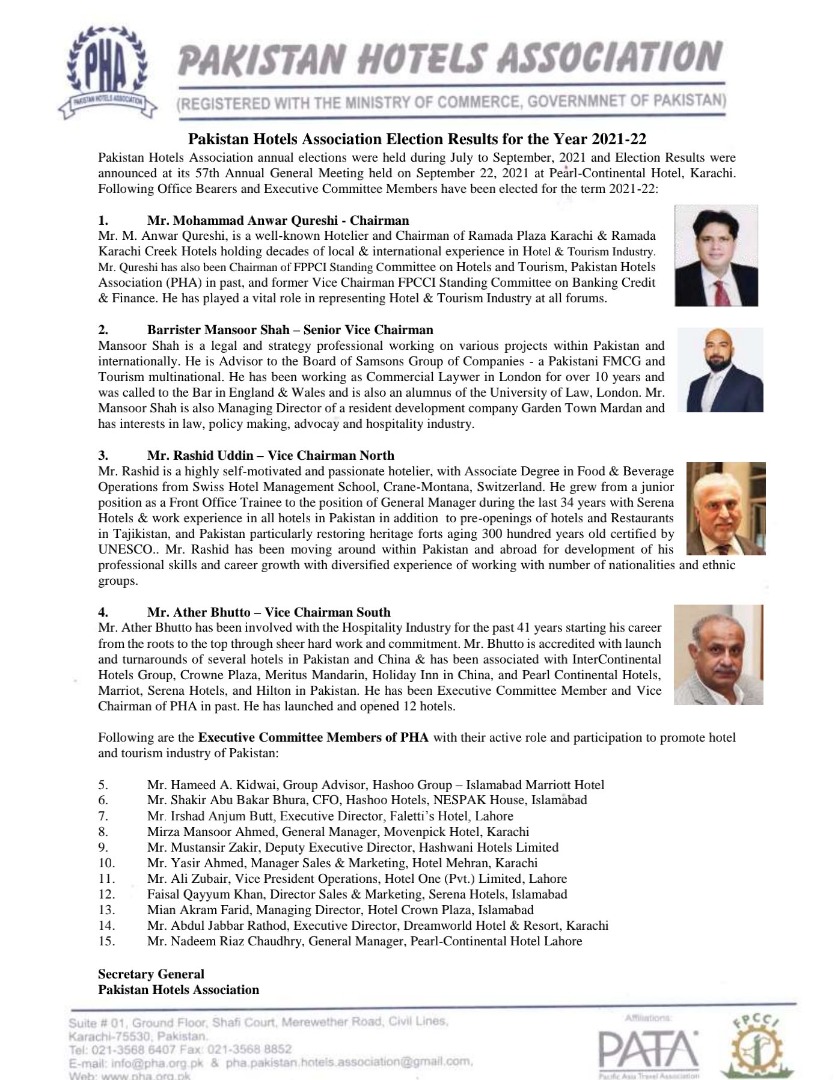 PHA
PAKISTAN HOTELS ASSOCIATION

PAKISTAN HOTELS ASSOCIATION
(REGISTERED WITH THE MINISTRY OF COMMERCE, GOVERNMNET OF PAKISTAN)

Pakistan Hotels Association Election Results for the Year 2021-22

Pakistan Hotels Association annual elections were held during July to September, 2021 and Election Results were announced at its 57th Annual General Meeting held on September 22, 2021 at Pearl-Continental Hotel, Karachi. Following Office Bearers and Executive Committee Members have been elected for the term 2021-22:

1. Mr. Mohammad Anwar Qureshi - Chairman
Mr. M. Anwar Qureshi, is a well-known Hotelier and Chairman of Ramada Plaza Karachi & Ramada Karachi Creek Hotels holding decades of local & international experience in Hotel & Tourism Industry. Mr. Qureshi has also been Chairman of FPPCI Standing Committee on Hotels and Tourism, Pakistan Hotels Association (PHA) in past, and former Vice Chairman FPCCI Standing Committee on Banking Credit & Finance. He has played a vital role in representing Hotel & Tourism Industry at all forums.

2. Barrister Mansoor Shah – Senior Vice Chairman
Mansoor Shah is a legal and strategy professional working on various projects within Pakistan and internationally. He is Advisor to the Board of Samsons Group of Companies - a Pakistani FMCG and Tourism multinational. He has been working as Commercial Laywer in London for over 10 years and was called to the Bar in England & Wales and is also an alumnus of the University of Law, London. Mr. Mansoor Shah is also Managing Director of a resident development company Garden Town Mardan and has interests in law, policy making, advocay and hospitality industry.

3. Mr. Rashid Uddin – Vice Chairman North
Mr. Rashid is a highly self-motivated and passionate hotelier, with Associate Degree in Food & Beverage Operations from Swiss Hotel Management School, Crane-Montana, Switzerland. He grew from a junior position as a Front Office Trainee to the position of General Manager during the last 34 years with Serena Hotels & work experience in all hotels in Pakistan in addition to pre-openings of hotels and Restaurants in Tajikistan, and Pakistan particularly restoring heritage forts aging 300 hundred years old certified by UNESCO.. Mr. Rashid has been moving around within Pakistan and abroad for development of his professional skills and career growth with diversified experience of working with number of nationalities and ethnic groups.

4. Mr. Ather Bhutto – Vice Chairman South
Mr. Ather Bhutto has been involved with the Hospitality Industry for the past 41 years starting his career from the roots to the top through sheer hard work and commitment. Mr. Bhutto is accredited with launch and turnarounds of several hotels in Pakistan and China & has been associated with InterContinental Hotels Group, Crowne Plaza, Meritus Mandarin, Holiday Inn in China, and Pearl Continental Hotels, Marriot, Serena Hotels, and Hilton in Pakistan. He has been Executive Committee Member and Vice Chairman of PHA in past. He has launched and opened 12 hotels.

Following are the Executive Committee Members of PHA with their active role and participation to promote hotel and tourism industry of Pakistan:

5. Mr. Hameed A. Kidwai, Group Advisor, Hashoo Group – Islamabad Marriott Hotel
6. Mr. Shakir Abu Bakar Bhura, CFO, Hashoo Hotels, NESPAK House, Islamabad
7. Mr. Irshad Anjum Butt, Executive Director, Faletti's Hotel, Lahore
8. Mirza Mansoor Ahmed, General Manager, Movenpick Hotel, Karachi
9. Mr. Mustansir Zakir, Deputy Executive Director, Hashwani Hotels Limited
10. Mr. Yasir Ahmed, Manager Sales & Marketing, Hotel Mehran, Karachi
11. Mr. Ali Zubair, Vice President Operations, Hotel One (Pvt.) Limited, Lahore
12. Faisal Qayyum Khan, Director Sales & Marketing, Serena Hotels, Islamabad
13. Mian Akram Farid, Managing Director, Hotel Crown Plaza, Islamabad
14. Mr. Abdul Jabbar Rathod, Executive Director, Dreamworld Hotel & Resort, Karachi
15. Mr. Nadeem Riaz Chaudhry, General Manager, Pearl-Continental Hotel Lahore

Secretary General
Pakistan Hotels Association

Suite # 01, Ground Floor, Shafi Court, Merewether Road, Civil Lines, Karachi-75530, Pakistan.
Tel: 021-3568 6407 Fax: 021-3568 8852
E-mail: info@pha.org.pk & pha.pakistan.hotels.association@gmail.com,
Web: www.pha.org.pk

Affiliations
PATA
Pacific Asia Travel Association
FPCCI